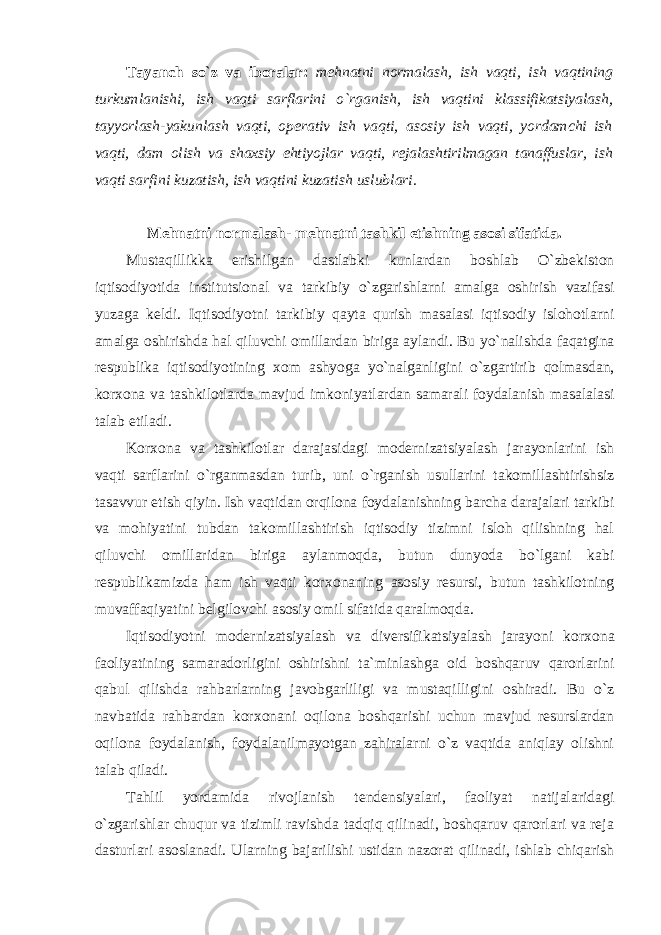 Tayanch so`z va iboralar: mehnatni normalash, ish vaqti, ish vaqtining turkumlanishi, ish vaqti sarflarini o`rganish, ish vaqtini klassifikatsiyalash, tayyorlash-yakunlash vaqti, operativ ish vaqti, asosiy ish vaqti, yordamchi ish vaqti, dam olish va shaxsiy ehtiyojlar vaqti, rejalashtirilmagan tanaffuslar, ish vaqti sarfini kuzatish, ish vaqtini kuzatish uslublari.

Mehnatni normalash- mehnatni tashkil etishning asosi sifatida.

Mustaqillikka erishilgan dastlabki kunlardan boshlab O`zbekiston iqtisodiyotida institutsional va tarkibiy o`zgarishlarni amalga oshirish vazifasi yuzaga keldi. Iqtisodiyotni tarkibiy qayta qurish masalasi iqtisodiy islohotlarni amalga oshirishda hal qiluvchi omillardan biriga aylandi. Bu yo`nalishda faqatgina respublika iqtisodiyotining xom ashyoga yo`nalganligini o`zgartirib qolmasdan, korxona va tashkilotlarda mavjud imkoniyatlardan samarali foydalanish masalalasi talab etiladi.

Korxona va tashkilotlar darajasidagi modernizatsiyalash jarayonlarini ish vaqti sarflarini o`rganmasdan turib, uni o`rganish usullarini takomillashtirishsiz tasavvur etish qiyin. Ish vaqtidan orqilona foydalanishning barcha darajalari tarkibi va mohiyatini tubdan takomillashtirish iqtisodiy tizimni isloh qilishning hal qiluvchi omillaridan biriga aylanmoqda, butun dunyoda bo`lgani kabi respublikamizda ham ish vaqti korxonaning asosiy resursi, butun tashkilotning muvaffaqiyatini belgilovchi asosiy omil sifatida qaralmoqda.

Iqtisodiyotni modernizatsiyalash va diversifikatsiyalash jarayoni korxona faoliyatining samaradorligini oshirishni ta`minlashga oid boshqaruv qarorlarini qabul qilishda rahbarlarning javobgarliligi va mustaqilligini oshiradi. Bu o`z navbatida rahbardan korxonani oqilona boshqarishi uchun mavjud resurslardan oqilona foydalanish, foydalanilmayotgan zahiralarni o`z vaqtida aniqlay olishni talab qiladi.

Tahlil yordamida rivojlanish tendensiyalari, faoliyat natijalaridagi o`zgarishlar chuqur va tizimli ravishda tadqiq qilinadi, boshqaruv qarorlari va reja dasturlari asoslanadi. Ularning bajarilishi ustidan nazorat qilinadi, ishlab chiqarish